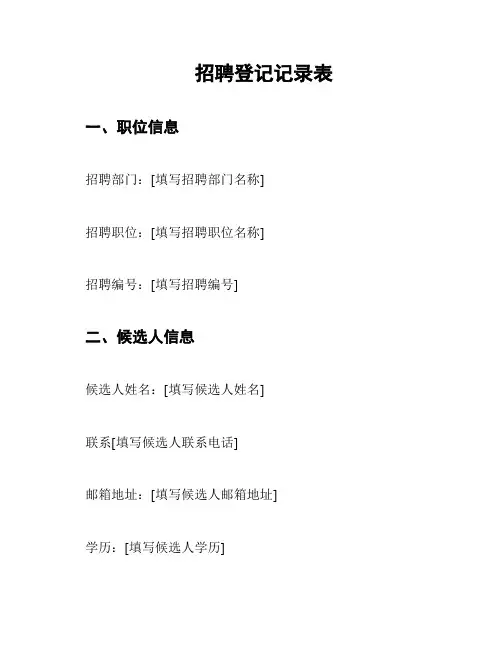 招聘登记记录表

一、职位信息

招聘部门：[填写招聘部门名称]

招聘职位：[填写招聘职位名称]

招聘编号：[填写招聘编号]

二、候选人信息

候选人姓名：[填写候选人姓名]

联系[填写候选人联系电话]

邮箱地址：[填写候选人邮箱地址]

学历：[填写候选人学历]